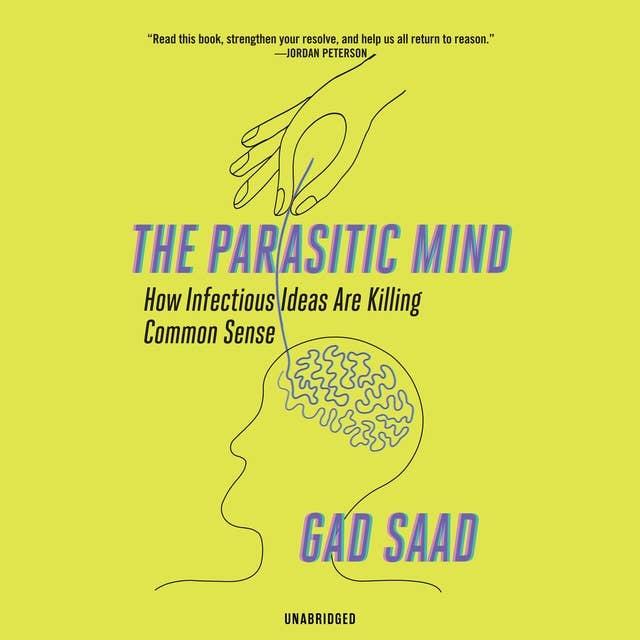 "Read this book, strengthen your resolve, and help us all return to reason."
—JORDAN PETERSON

THE PARASITIC MIND

How Infectious Ideas Are Killing Common Sense

GAD SAAD

UNABRIDGED